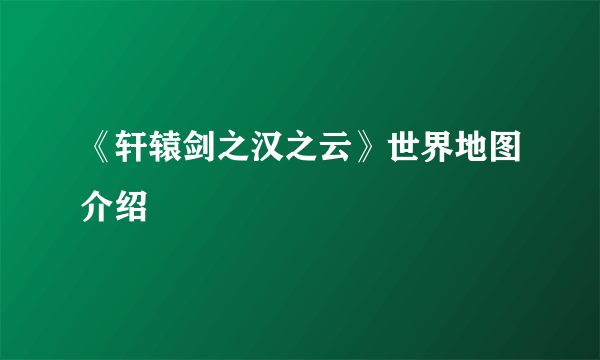 《轩辕剑之汉之云》世界地图介绍